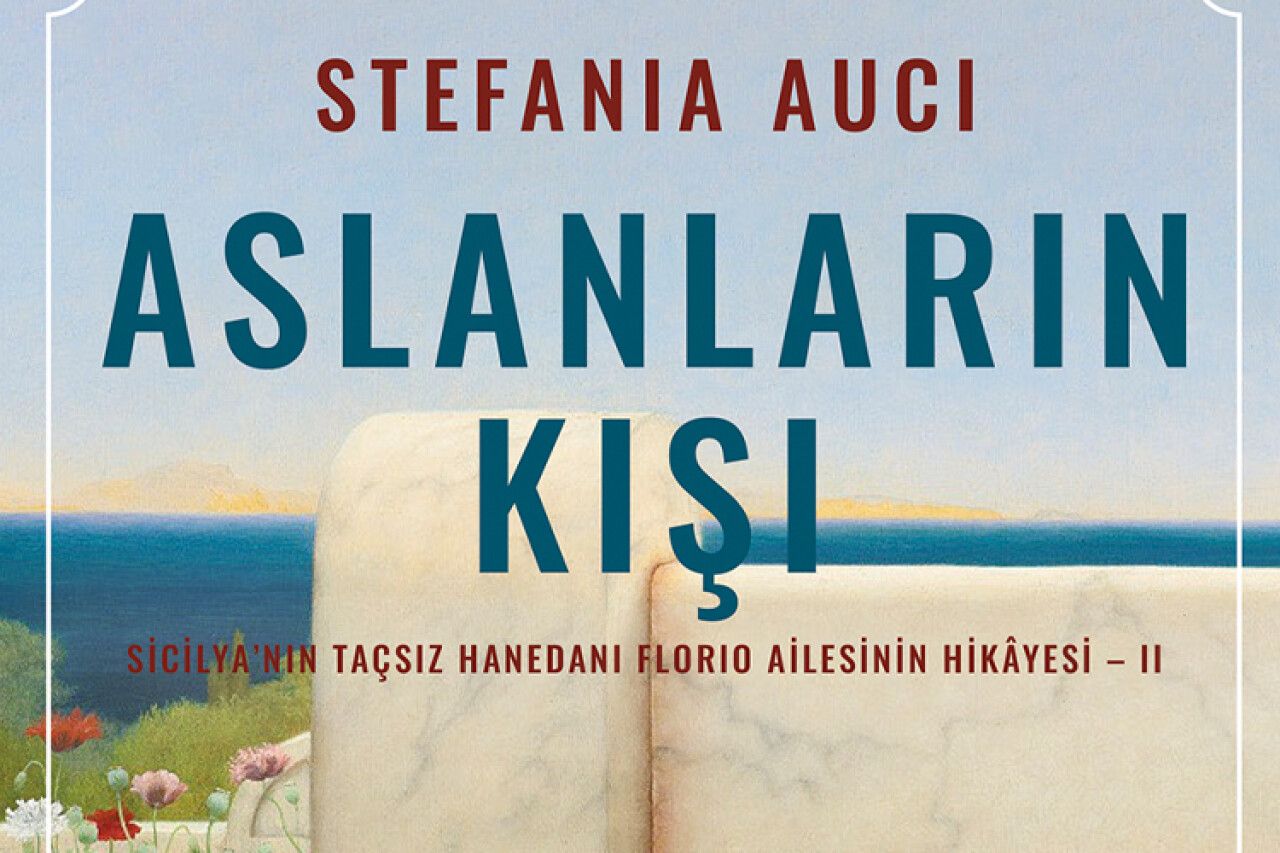 STEFANIA AUCI

ASLANLARIN KIŞI

SİCİLYA'NIN TAÇSIZ HANEDANI FLORIO AİLESİNİN HİKÂYESİ – II